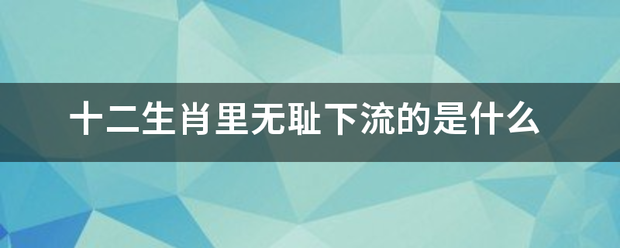 十二生肖里无耻下流的是什么